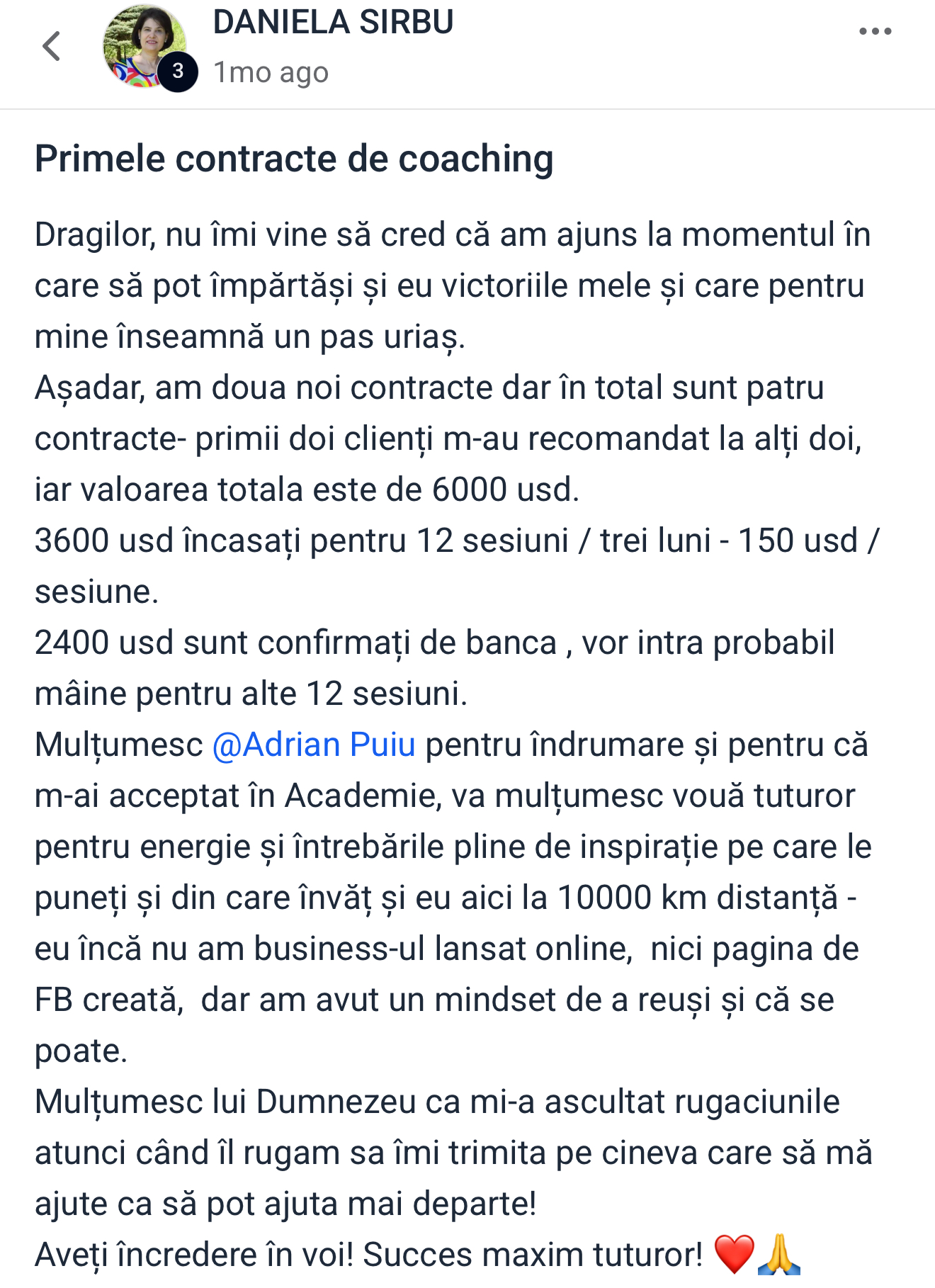 3
DANIELA SIRBU
1mo ago

Primele contracte de coaching

Dragilor, nu îmi vine să cred că am ajuns la momentul în care să pot împărtăși și eu victoriile mele și care pentru mine înseamnă un pas uriaș.
Așadar, am doua noi contracte dar în total sunt patru contracte- primii doi clienți m-au recomandat la alți doi, iar valoarea totala este de 6000 usd.
3600 usd încasați pentru 12 sesiuni / trei luni - 150 usd / sesiune.
2400 usd sunt confirmați de banca , vor intra probabil mâine pentru alte 12 sesiuni.
Mulțumesc @Adrian Puiu pentru îndrumare și pentru că m-ai acceptat în Academie, va mulțumesc vouă tuturor pentru energie și întrebările pline de inspirație pe care le puneți și din care învăț și eu aici la 10000 km distanță - eu încă nu am business-ul lansat online, nici pagina de FB creată, dar am avut un mindset de a reuși și că se poate.
Mulțumesc lui Dumnezeu ca mi-a ascultat rugaciunile atunci când îl rugam sa îmi trimita pe cineva care să mă ajute ca să pot ajuta mai departe!
Aveți încredere în voi! Succes maxim tuturor! ❤️🙏